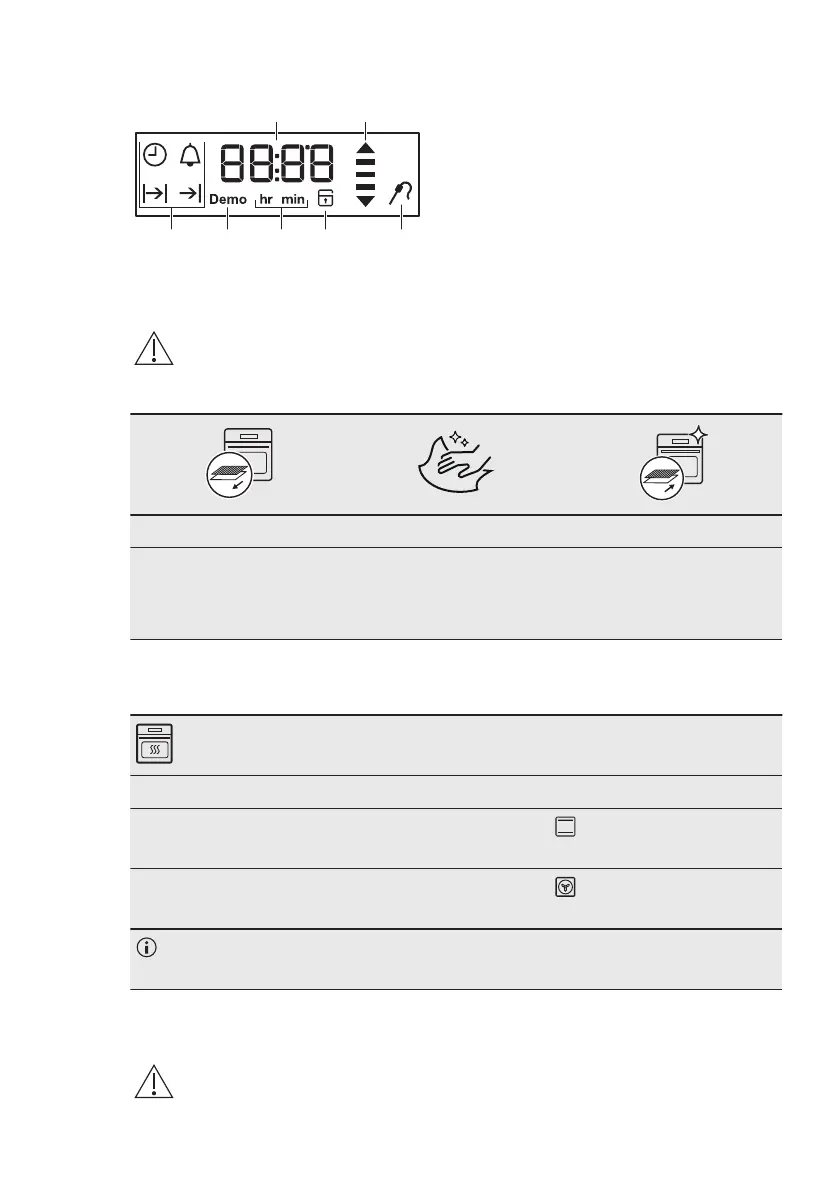 88:88

Demo

hr min